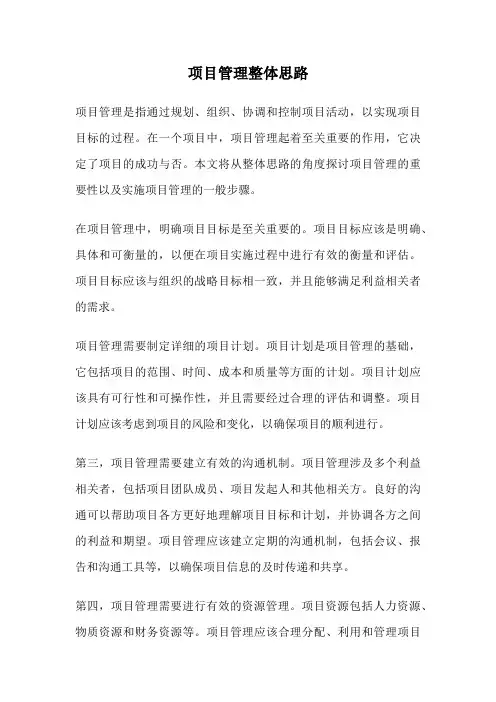 项目管理整体思路

项目管理是指通过规划、组织、协调和控制项目活动，以实现项目目标的过程。在一个项目中，项目管理起着至关重要的作用，它决定了项目的成功与否。本文将从整体思路的角度探讨项目管理的重要性以及实施项目管理的一般步骤。

在项目管理中，明确项目目标是至关重要的。项目目标应该是明确、具体和可衡量的，以便在项目实施过程中进行有效的衡量和评估。项目目标应该与组织的战略目标相一致，并且能够满足利益相关者的需求。

项目管理需要制定详细的项目计划。项目计划是项目管理的基础，它包括项目的范围、时间、成本和质量等方面的计划。项目计划应该具有可行性和可操作性，并且需要经过合理的评估和调整。项目计划应该考虑到项目的风险和变化，以确保项目的顺利进行。

第三，项目管理需要建立有效的沟通机制。项目管理涉及多个利益相关者，包括项目团队成员、项目发起人和其他相关方。良好的沟通可以帮助项目各方更好地理解项目目标和计划，并协调各方之间的利益和期望。项目管理应该建立定期的沟通机制，包括会议、报告和沟通工具等，以确保项目信息的及时传递和共享。

第四，项目管理需要进行有效的资源管理。项目资源包括人力资源、物质资源和财务资源等。项目管理应该合理分配、利用和管理项目